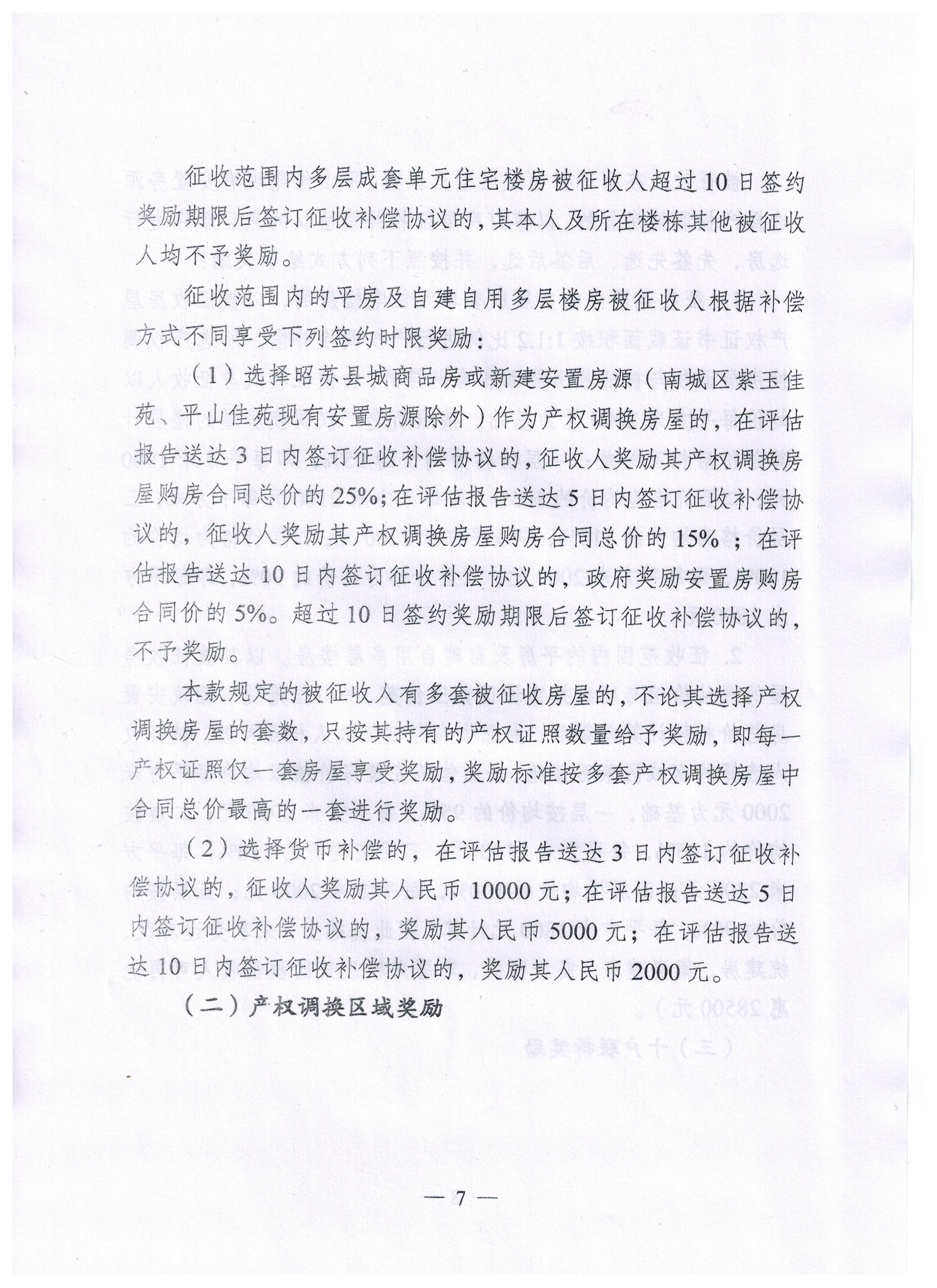 征收范围内多层成套单元住宅楼房被征收人超过10日签约奖励期限后签订征收补偿协议的，其本人及所在楼栋其他被征收人均不予奖励。

征收范围内的平房及自建自用多层楼房被征收人根据补偿方式不同享受下列签约时限奖励：

（1）选择昭苏县城商品房或新建安置房源（南城区紫玉佳苑、平山佳苑现有安置房源除外）作为产权调换房屋的，在评估报告送达3日内签订征收补偿协议的，征收人奖励其产权调换房屋购房合同总价的25%；在评估报告送达5日内签订征收补偿协议的，征收人奖励其产权调换房屋购房合同总价的15%；在评估报告送达10日内签订征收补偿协议的，政府奖励安置房购房合同价的5%。超过10日签约奖励期限后签订征收补偿协议的，不予奖励。

本款规定的被征收人有多套被征收房屋的，不论其选择产权调换房屋的套数，只按其持有的产权证照数量给予奖励，即每一产权证照仅一套房屋享受奖励，奖励标准按多套产权调换房屋中合同总价最高的一套进行奖励。

（2）选择货币补偿的，在评估报告送达3日内签订征收补偿协议的，征收人奖励其人民币10000元；在评估报告送达5日内签订征收补偿协议的，奖励其人民币5000元；在评估报告送达10日内签订征收补偿协议的，奖励其人民币2000元。

（二）产权调换区域奖励

— 7 —